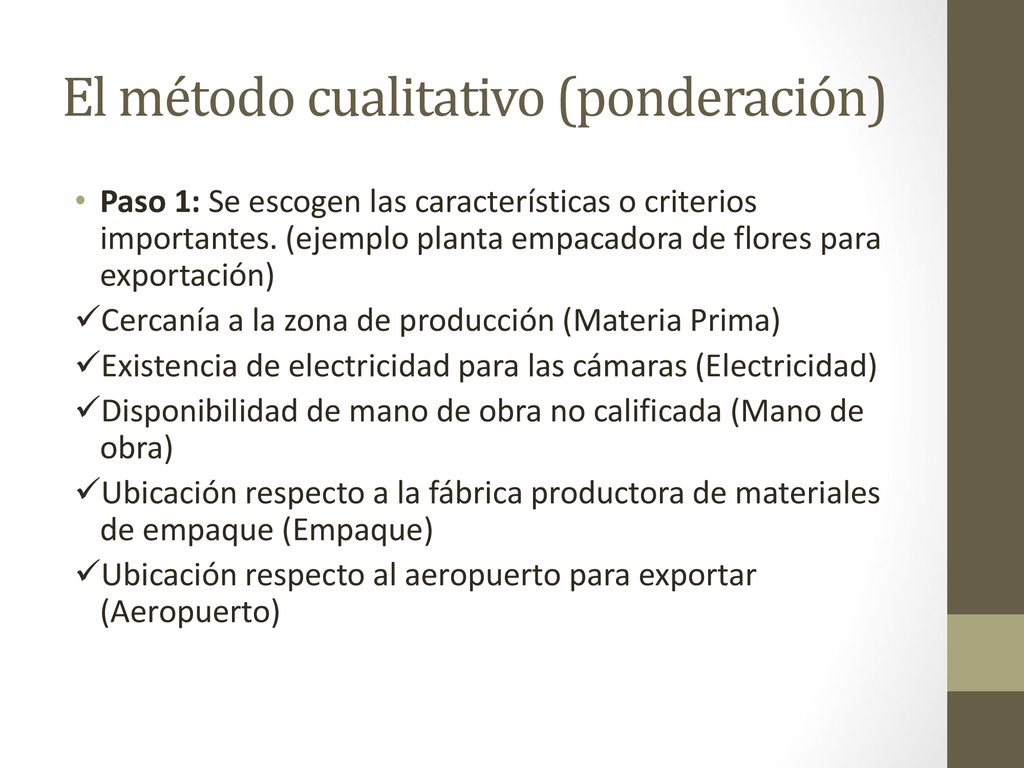 El método cualitativo (ponderación)

• Paso 1: Se escogen las características o criterios importantes. (ejemplo planta empacadora de flores para exportación)
✓Cercanía a la zona de producción (Materia Prima)
✓Existencia de electricidad para las cámaras (Electricidad)
✓Disponibilidad de mano de obra no calificada (Mano de obra)
✓Ubicación respecto a la fábrica productora de materiales de empaque (Empaque)
✓Ubicación respecto al aeropuerto para exportar (Aeropuerto)